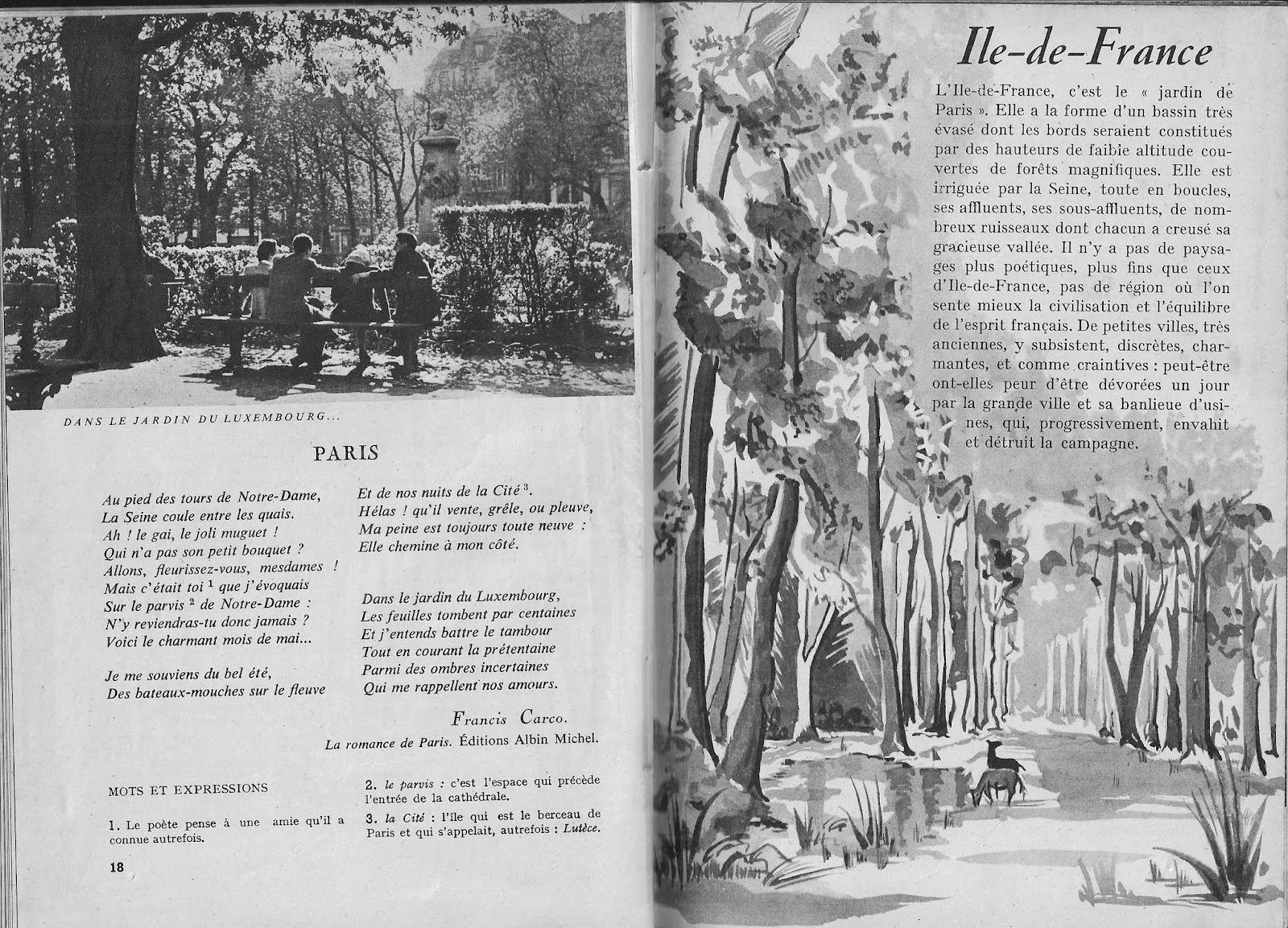 DANS LE JARDIN DU LUXEMBOURG...

PARIS

Au pied des tours de Notre-Dame,
La Seine coule entre les quais.
Ah ! le gai, le joli muguet !
Qui n'a pas son petit bouquet ?
Allons, fleurissez-vous, mesdames !
Mais c'était toi $^1$ que j'évoquais
Sur le parvis $^2$ de Notre-Dame :
N'y reviendras-tu donc jamais ?
Voici le charmant mois de mai...

Je me souviens du bel été,
Des bateaux-mouches sur le fleuve
Et de nos nuits de la Cité $^3$.
Hélas ! qu'il vente, grêle, ou pleuve,
Ma peine est toujours toute neuve :
Elle chemine à mon côté.

Dans le jardin du Luxembourg,
Les feuilles tombent par centaines
Et j'entends battre le tambour
Tout en courant la prétentaine
Parmi des ombres incertaines
Qui me rappellent nos amours.

Francis Carco.
La romance de Paris. Éditions Albin Michel.

MOTS ET EXPRESSIONS

1. Le poète pense à une amie qu'il a connue autrefois.

2. le parvis : c'est l'espace qui précède l'entrée de la cathédrale.

3. la Cité : l'île qui est le berceau de Paris et qui s'appelait, autrefois : Lutèce.

18

Ile-de-France

L'Ile-de-France, c'est le « jardin de Paris ». Elle a la forme d'un bassin très évasé dont les bords seraient constitués par des hauteurs de faible altitude couvertes de forêts magnifiques. Elle est irriguée par la Seine, toute en boucles, ses affluents, ses sous-affluents, de nombreux ruisseaux dont chacun a creusé sa gracieuse vallée. Il n'y a pas de paysages plus poétiques, plus fins que ceux d'Ile-de-France, pas de région où l'on sente mieux la civilisation et l'équilibre de l'esprit français. De petites villes, très anciennes, y subsistent, discrètes, charmantes, et comme craintives : peut-être ont-elles peur d'être dévorées un jour par la grande ville et sa banlieue d'usines, qui, progressivement, envahit et détruit la campagne.